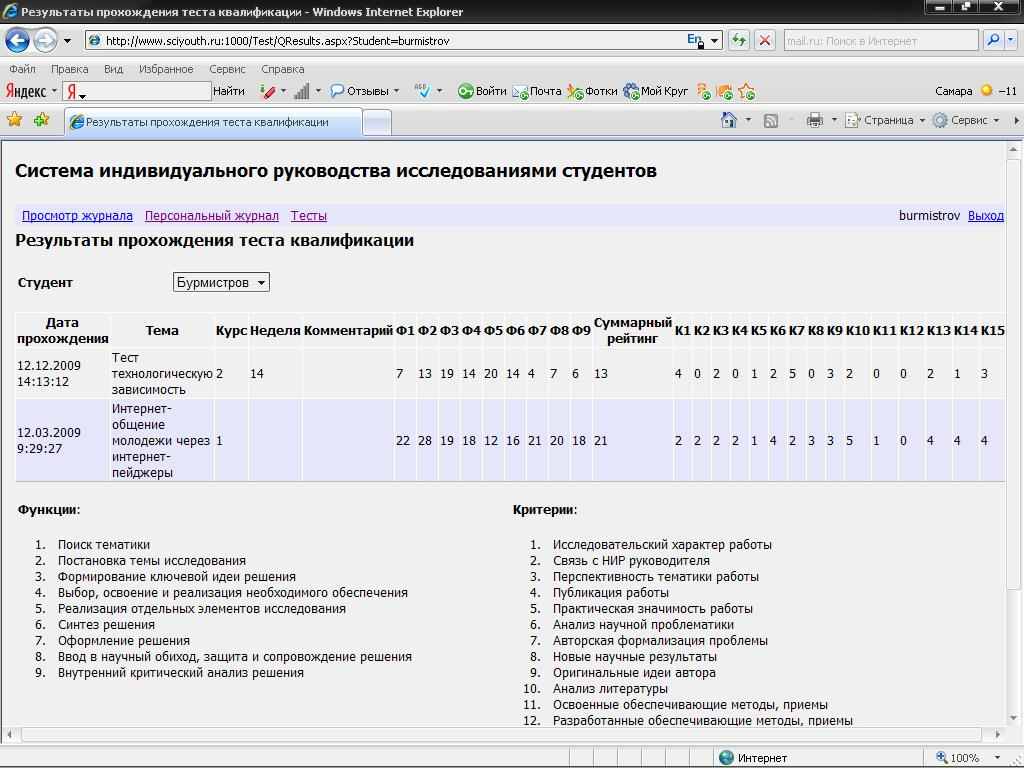 Результаты прохождения теста квалификации - Windows Internet Explorer

http://www.sciyouth.ru:1000/Test/QResults.aspx?Student=burmistrov

En

mail.ru: Поиск в Интернет

Файл Правка Вид Избранное Сервис Справка

Яндекс Я Найти Отзывы Войти Почта Фотки Мой Круг Самара −11

Результаты прохождения теста квалификации

Страница Сервис

Система индивидуального руководства исследованиями студентов

Просмотр журнала Персональный журнал Тесты burmistrov Выход

Результаты прохождения теста квалификации

Студент Бурмистров

| Дата прохождения | Тема | Курс | Неделя | Комментарий | Ф1 | Ф2 | Ф3 | Ф4 | Ф5 | Ф6 | Ф7 | Ф8 | Ф9 | Суммарный рейтинг | К1 | К2 | К3 | К4 | К5 | К6 | К7 | К8 | К9 | К10 | К11 | К12 | К13 | К14 | К15 |
|---|---|---|---|---|---|---|---|---|---|---|---|---|---|---|---|---|---|---|---|---|---|---|---|---|---|---|---|---|---|
| 12.12.2009 14:13:12 | Тест технологическую зависимость | 2 | 14 | | 7 | 13 | 19 | 14 | 20 | 14 | 4 | 7 | 6 | 13 | 4 | 0 | 2 | 0 | 1 | 2 | 5 | 0 | 3 | 2 | 0 | 0 | 2 | 1 | 3 |
| 12.03.2009 9:29:27 | Интернет-общение молодежи через интернет-пейджеры | 1 | | | 22 | 28 | 19 | 18 | 12 | 16 | 21 | 20 | 18 | 21 | 2 | 2 | 2 | 2 | 1 | 4 | 2 | 3 | 3 | 5 | 1 | 0 | 4 | 4 | 4 |

Функции:

1. Поиск тематики
2. Постановка темы исследования
3. Формирование ключевой идеи решения
4. Выбор, освоение и реализация необходимого обеспечения
5. Реализация отдельных элементов исследования
6. Синтез решения
7. Оформление решения
8. Ввод в научный обиход, защита и сопровождение решения
9. Внутренний критический анализ решения

Критерии:

1. Исследовательский характер работы
2. Связь с НИР руководителя
3. Перспективность тематики работы
4. Публикация работы
5. Практическая значимость работы
6. Анализ научной проблематики
7. Авторская формализация проблемы
8. Новые научные результаты
9. Оригинальные идеи автора
10. Анализ литературы
11. Освоенные обеспечивающие методы, приемы
12. Разработанные обеспечивающие методы, приемы

Интернет 100%